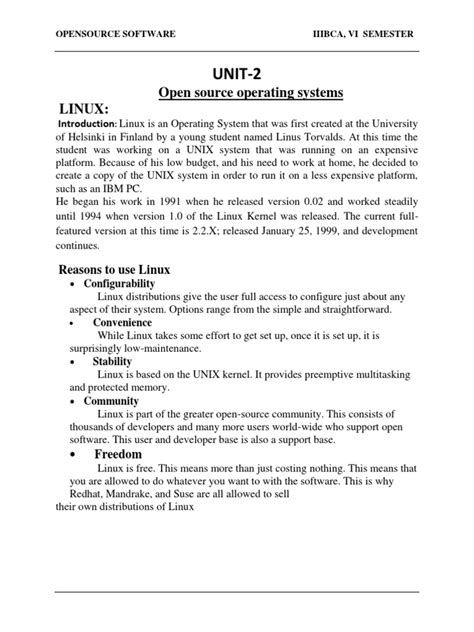 OPENSOURCE SOFTWARE IIIBCA, VI SEMESTER

UNIT-2

Open source operating systems

LINUX:

Introduction: Linux is an Operating System that was first created at the University of Helsinki in Finland by a young student named Linus Torvalds. At this time the student was working on a UNIX system that was running on an expensive platform. Because of his low budget, and his need to work at home, he decided to create a copy of the UNIX system in order to run it on a less expensive platform, such as an IBM PC.
He began his work in 1991 when he released version 0.02 and worked steadily until 1994 when version 1.0 of the Linux Kernel was released. The current full-featured version at this time is 2.2.X; released January 25, 1999, and development continues.

Reasons to use Linux

• Configurability
Linux distributions give the user full access to configure just about any aspect of their system. Options range from the simple and straightforward.

• Convenience
While Linux takes some effort to get set up, once it is set up, it is surprisingly low-maintenance.

• Stability
Linux is based on the UNIX kernel. It provides preemptive multitasking and protected memory.

• Community
Linux is part of the greater open-source community. This consists of thousands of developers and many more users world-wide who support open software. This user and developer base is also a support base.

• Freedom
Linux is free. This means more than just costing nothing. This means that you are allowed to do whatever you want to with the software. This is why Redhat, Mandrake, and Suse are all allowed to sell
their own distributions of Linux